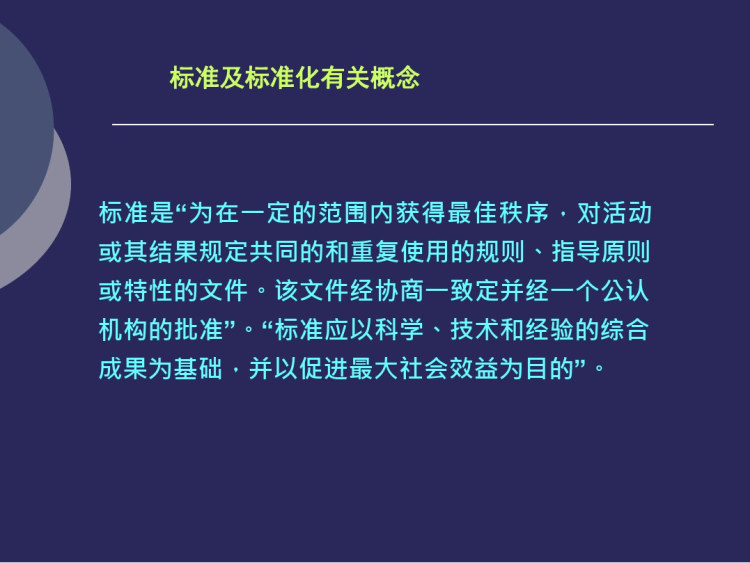 标准及标准化有关概念

标准是“为在一定的范围内获得最佳秩序，对活动或其结果规定共同的和重复使用的规则、指导原则或特性的文件。该文件经协商一致定并经一个公认机构的批准”。“标准应以科学、技术和经验的综合成果为基础，并以促进最大社会效益为目的”。